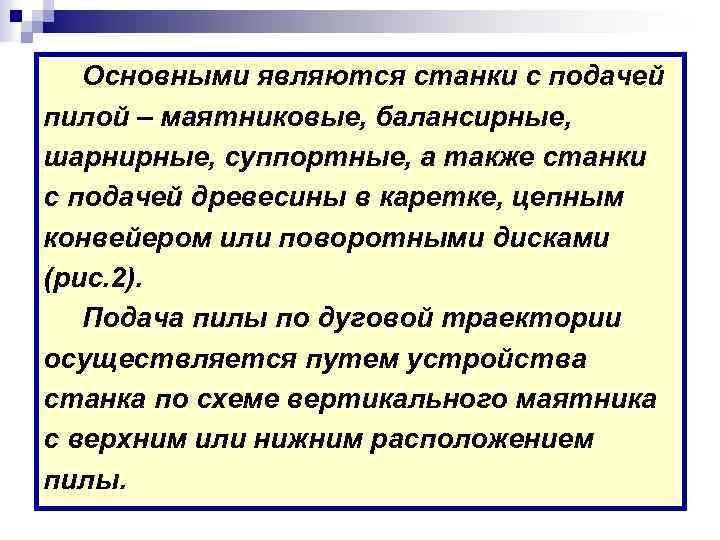 Основными являются станки с подачей пилой – маятниковые, балансирные, шарнирные, суппортные, а также станки с подачей древесины в каретке, цепным конвейером или поворотными дисками (рис.2).

Подача пилы по дуговой траектории осуществляется путем устройства станка по схеме вертикального маятника с верхним или нижним расположением пилы.